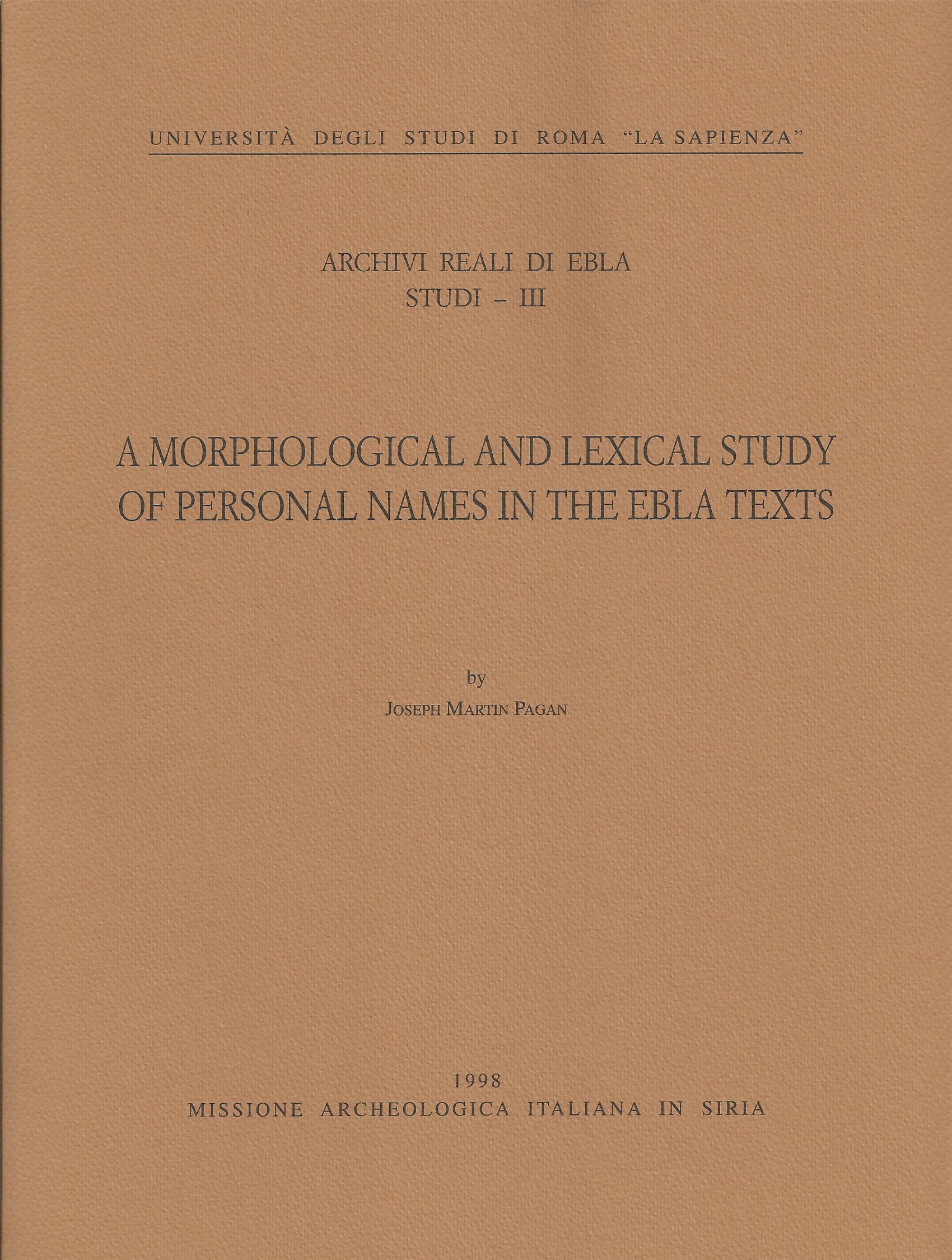 UNIVERSITÀ DEGLI STUDI DI ROMA "LA SAPIENZA"

ARCHIVI REALI DI EBLA
STUDI – III

A MORPHOLOGICAL AND LEXICAL STUDY OF PERSONAL NAMES IN THE EBLA TEXTS

by
JOSEPH MARTIN PAGAN

1998
MISSIONE ARCHEOLOGICA ITALIANA IN SIRIA